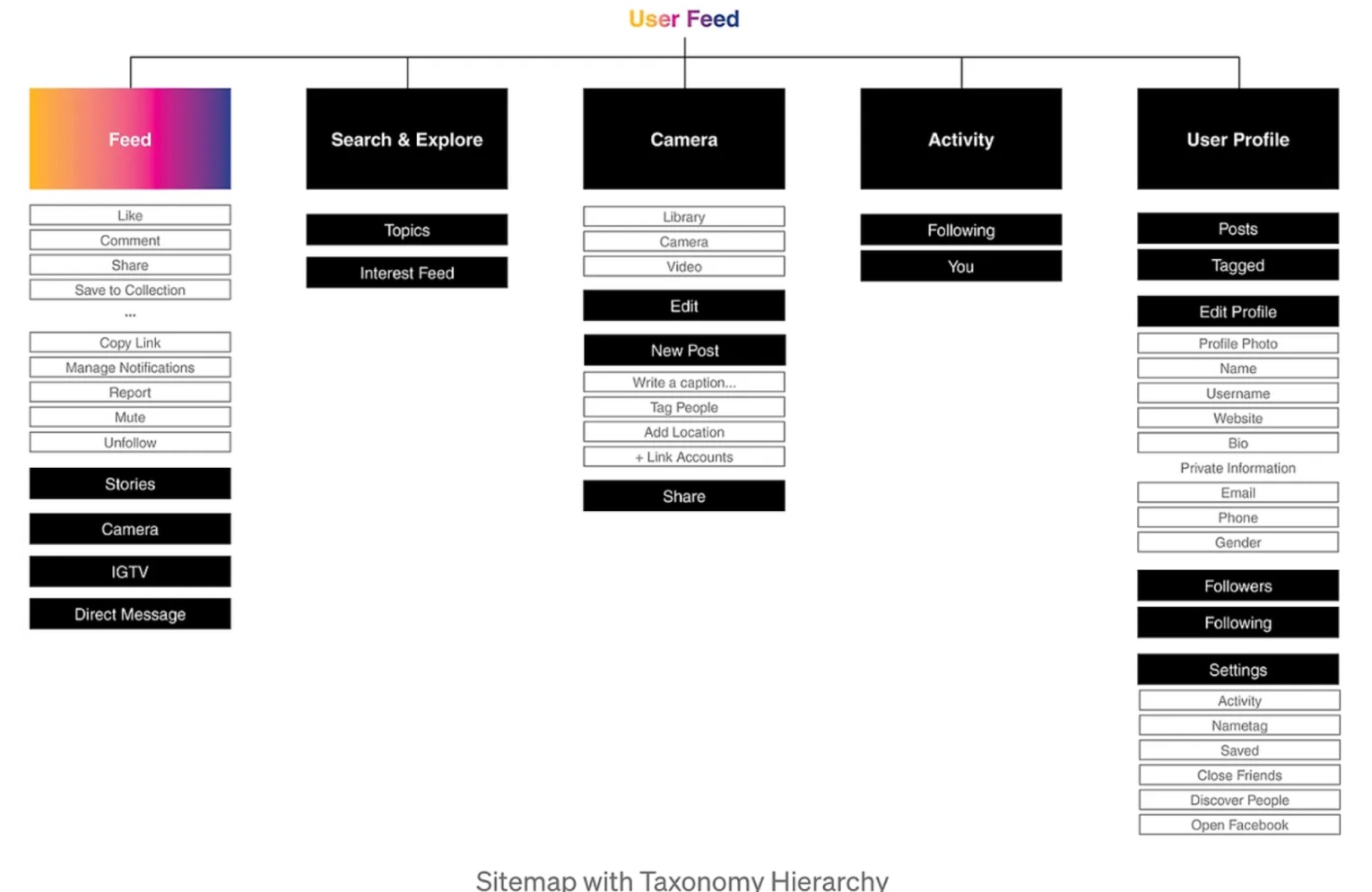 User Feed

Feed
Like
Comment
Share
Save to Collection
...
Copy Link
Manage Notifications
Report
Mute
Unfollow
Stories
Camera
IGTV
Direct Message

Search & Explore
Topics
Interest Feed

Camera
Library
Camera
Video
Edit
New Post
Write a caption...
Tag People
Add Location
+ Link Accounts
Share

Activity
Following
You

User Profile
Posts
Tagged
Edit Profile
Profile Photo
Name
Username
Website
Bio
Private Information
Email
Phone
Gender
Followers
Following
Settings
Activity
Nametag
Saved
Close Friends
Discover People
Open Facebook

Sitemap with Taxonomy Hierarchy